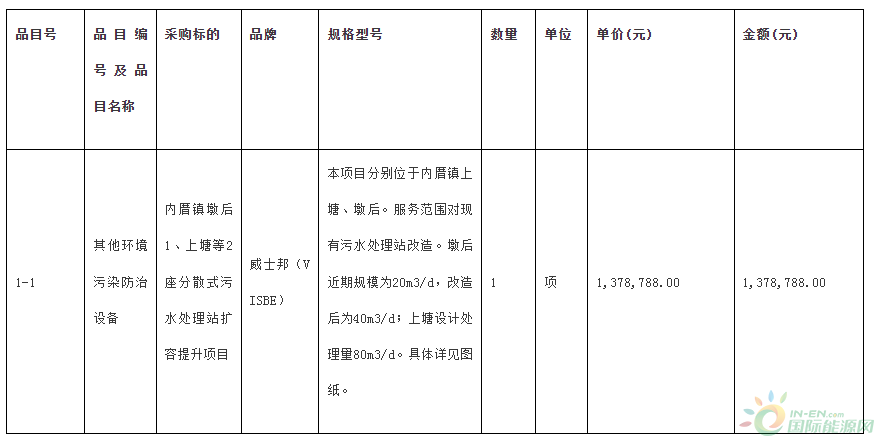 | 品目号 | 品目编号及品目名称 | 采购标的 | 品牌 | 规格型号 | 数量 | 单位 | 单价(元) | 金额(元) |
|---|---|---|---|---|---|---|---|---|
| 1-1 | 其他环境污染防治设备 | 内厝镇墩后1、上塘等2座分散式污水处理站扩容提升项目 | 威士邦（VISBE） | 本项目分别位于内厝镇上塘、墩后。服务范围对现有污水处理站改造。墩后近期规模为20m3/d，改造后为40m3/d；上塘设计处理量80m3/d。具体详见图纸。 | 1 | 项 | 1，378，788.00 | 1，378，788.00 |

IN-EN.com 国际能源网